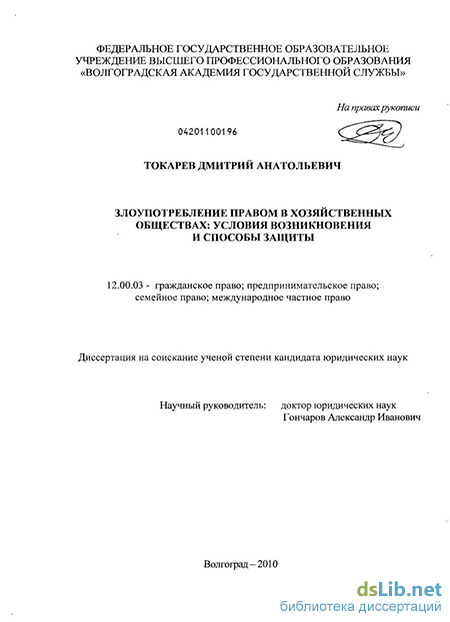 ФЕДЕРАЛЬНОЕ ГОСУДАРСТВЕННОЕ ОБРАЗОВАТЕЛЬНОЕ УЧРЕЖДЕНИЕ ВЫСШЕГО ПРОФЕССИОНАЛЬНОГО ОБРАЗОВАНИЯ «ВОЛГОГРАДСКАЯ АКАДЕМИЯ ГОСУДАРСТВЕННОЙ СЛУЖБЫ»

На правах рукописи

04201100196

ТОКАРЕВ ДМИТРИЙ АНАТОЛЬЕВИЧ

ЗЛОУПОТРЕБЛЕНИЕ ПРАВОМ В ХОЗЯЙСТВЕННЫХ ОБЩЕСТВАХ: УСЛОВИЯ ВОЗНИКНОВЕНИЯ И СПОСОБЫ ЗАЩИТЫ

12.00.03 - гражданское право; предпринимательское право; семейное право; международное частное право

Диссертация на соискание ученой степени кандидата юридических наук

Научный руководитель: доктор юридических наук Гончаров Александр Иванович

Волгоград – 2010

dsLib.net
библиотека диссертаций